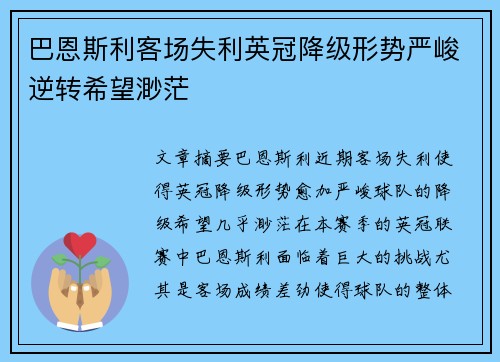 巴恩斯利客场失利英冠降级形势严峻逆转希望渺茫

文章摘要巴恩斯利近期客场失利使得英冠降级形势愈加严峻球队的降级希望几乎渺茫在本赛季的英冠联赛中巴恩斯利面临着巨大的挑战尤其是客场成绩差劲使得球队的整体